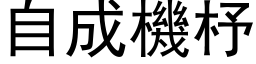 自成機杼